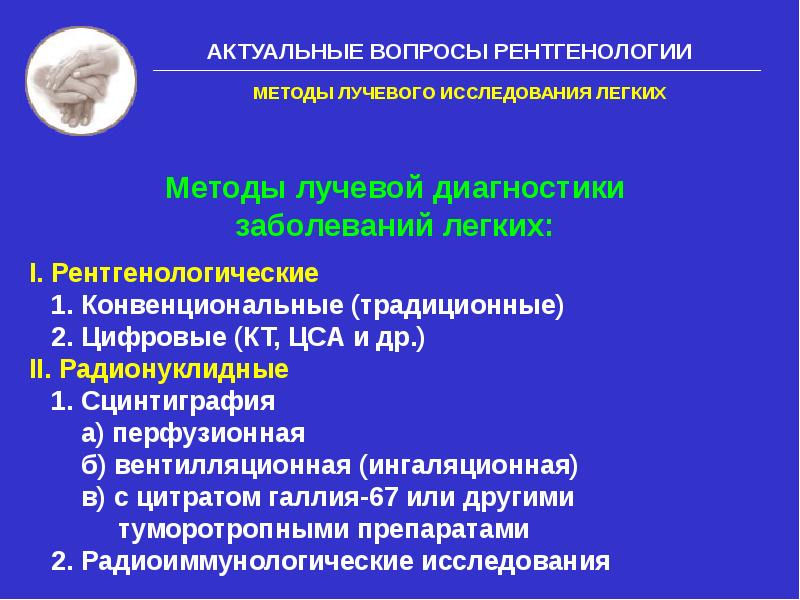 АКТУАЛЬНЫЕ ВОПРОСЫ РЕНТГЕНОЛОГИИ

МЕТОДЫ ЛУЧЕВОГО ИССЛЕДОВАНИЯ ЛЕГКИХ

Методы лучевой диагностики заболеваний легких:

I. Рентгенологические
1. Конвенциональные (традиционные)
2. Цифровые (КТ, ЦСА и др.)
II. Радионуклидные
1. Сцинтиграфия
а) перфузионная
б) вентилляционная (ингаляционная)
в) с цитратом галлия-67 или другими туморотропными препаратами
2. Радиоиммунологические исследования